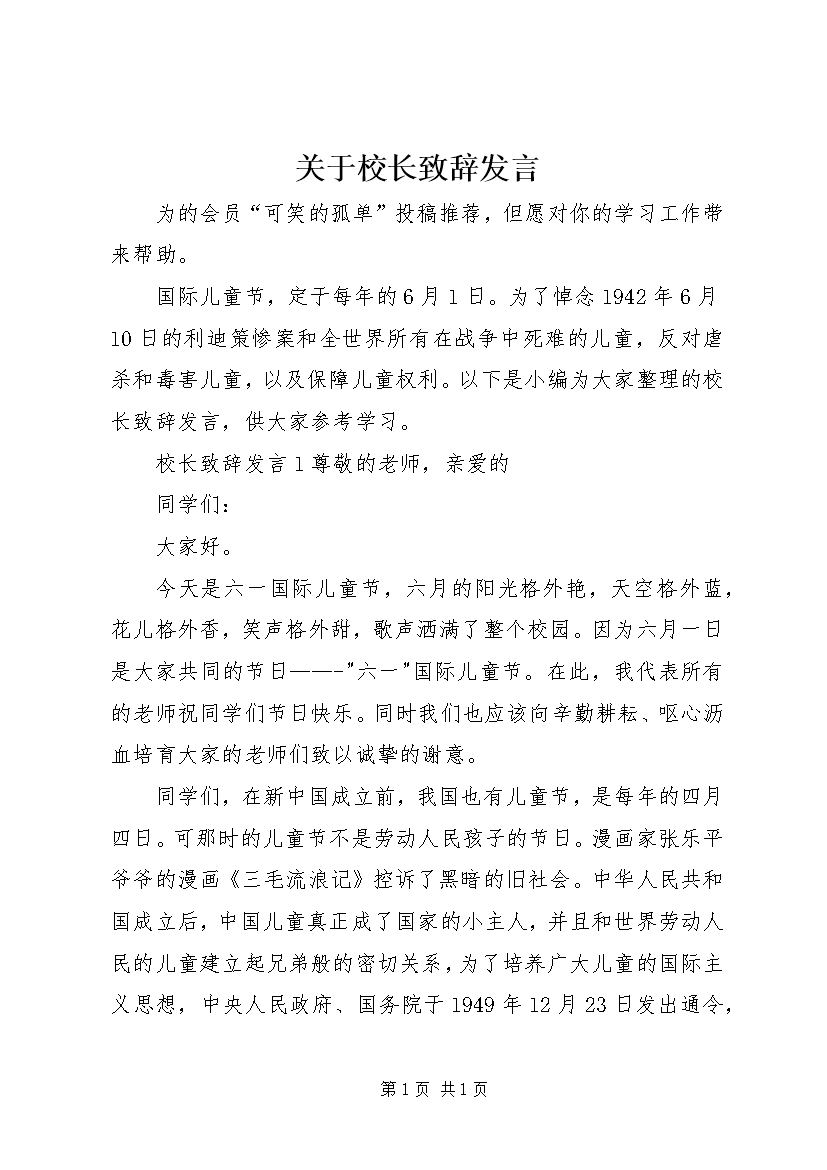 关于校长致辞发言

为的会员“可笑的孤单”投稿推荐，但愿对你的学习工作带来帮助。

国际儿童节，定于每年的6月1日。为了悼念1942年6月10日的利迪策惨案和全世界所有在战争中死难的儿童，反对虐杀和毒害儿童，以及保障儿童权利。以下是小编为大家整理的校长致辞发言，供大家参考学习。

校长致辞发言1尊敬的老师，亲爱的

同学们：

大家好。

今天是六一国际儿童节，六月的阳光格外艳，天空格外蓝，花儿格外香，笑声格外甜，歌声洒满了整个校园。因为六月一日是大家共同的节日——-"六一"国际儿童节。在此，我代表所有的老师祝同学们节日快乐。同时我们也应该向辛勤耕耘、呕心沥血培育大家的老师们致以诚挚的谢意。

同学们，在新中国成立前，我国也有儿童节，是每年的四月四日。可那时的儿童节不是劳动人民孩子的节日。漫画家张乐平爷爷的漫画《三毛流浪记》控诉了黑暗的旧社会。中华人民共和国成立后，中国儿童真正成了国家的小主人，并且和世界劳动人民的儿童建立起兄弟般的密切关系，为了培养广大儿童的国际主义思想，中央人民政府、国务院于1949年12月23日发出通令，

第1页 共1页